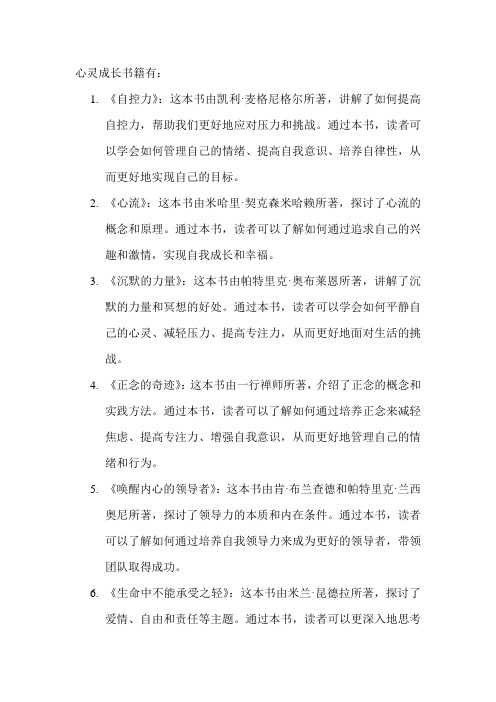 心灵成长书籍有：

1. 《自控力》：这本书由凯利·麦格尼格尔所著，讲解了如何提高自控力，帮助我们更好地应对压力和挑战。通过本书，读者可以学会如何管理自己的情绪、提高自我意识、培养自律性，从而更好地实现自己的目标。

2. 《心流》：这本书由米哈里·契克森米哈赖所著，探讨了心流的概念和原理。通过本书，读者可以了解如何通过追求自己的兴趣和激情，实现自我成长和幸福。

3. 《沉默的力量》：这本书由帕特里克·奥布莱恩所著，讲解了沉默的力量和冥想的好处。通过本书，读者可以学会如何平静自己的心灵、减轻压力、提高专注力，从而更好地面对生活的挑战。

4. 《正念的奇迹》：这本书由一行禅师所著，介绍了正念的概念和实践方法。通过本书，读者可以了解如何通过培养正念来减轻焦虑、提高专注力、增强自我意识，从而更好地管理自己的情绪和行为。

5. 《唤醒内心的领导者》：这本书由肯·布兰查德和帕特里克·兰西奥尼所著，探讨了领导力的本质和内在条件。通过本书，读者可以了解如何通过培养自我领导力来成为更好的领导者，带领团队取得成功。

6. 《生命中不能承受之轻》：这本书由米兰·昆德拉所著，探讨了爱情、自由和责任等主题。通过本书，读者可以更深入地思考